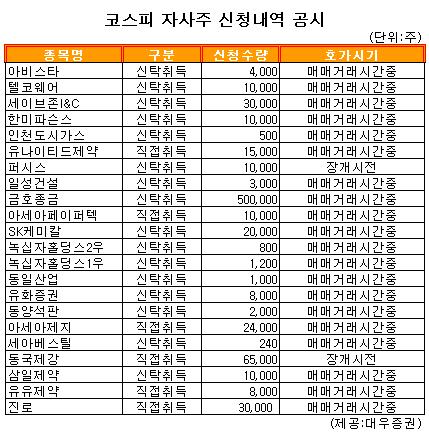 코스피 자사주 신청내역 공시

(단위:주)

| 종목명 | 구분 | 신청수량 | 호가시기 |
|---|---|---|---|
| 아비스타 | 신탁취득 | 4,000 | 매매거래시간중 |
| 텔코웨어 | 신탁취득 | 10,000 | 매매거래시간중 |
| 세이브존I&C | 신탁취득 | 30,000 | 매매거래시간중 |
| 한미파슨스 | 신탁취득 | 10,000 | 매매거래시간중 |
| 인천도시가스 | 신탁취득 | 500 | 매매거래시간중 |
| 유나이티드제약 | 직접취득 | 15,000 | 매매거래시간중 |
| 퍼시스 | 신탁취득 | 10,000 | 장개시전 |
| 일성건설 | 신탁취득 | 3,000 | 매매거래시간중 |
| 금호종금 | 신탁취득 | 500,000 | 매매거래시간중 |
| 아세아페이퍼텍 | 직접취득 | 10,000 | 매매거래시간중 |
| SK케미칼 | 신탁취득 | 20,000 | 매매거래시간중 |
| 녹십자홀딩스2우 | 신탁취득 | 800 | 매매거래시간중 |
| 녹십자홀딩스1우 | 신탁취득 | 1,200 | 매매거래시간중 |
| 동일산업 | 신탁취득 | 1,000 | 매매거래시간중 |
| 유화증권 | 신탁취득 | 8,000 | 매매거래시간중 |
| 동양석판 | 신탁취득 | 2,000 | 매매거래시간중 |
| 아세아제지 | 직접취득 | 24,000 | 매매거래시간중 |
| 세아베스틸 | 신탁취득 | 240 | 매매거래시간중 |
| 동국제강 | 직접취득 | 65,000 | 장개시전 |
| 삼일제약 | 신탁취득 | 10,000 | 매매거래시간중 |
| 유유제약 | 직접취득 | 8,000 | 매매거래시간중 |
| 진로 | 직접취득 | 30,000 | 매매거래시간중 |

(제공:대우증권)